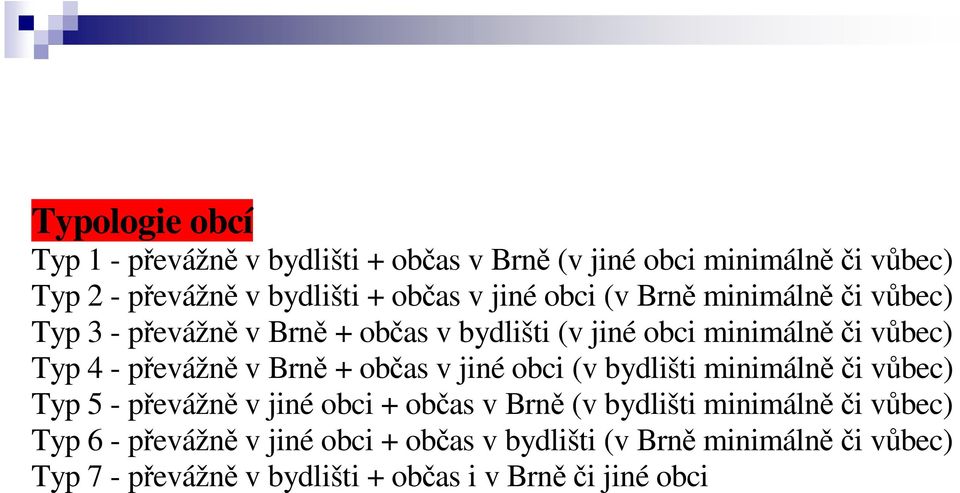 Typologie obcí
Typ 1 - převážně v bydlišti + občas v Brně (v jiné obci minimálně či vůbec)
Typ 2 - převážně v bydlišti + občas v jiné obci (v Brně minimálně či vůbec)
Typ 3 - převážně v Brně + občas v bydlišti (v jiné obci minimálně či vůbec)
Typ 4 - převážně v Brně + občas v jiné obci (v bydlišti minimálně či vůbec)
Typ 5 - převážně v jiné obci + občas v Brně (v bydlišti minimálně či vůbec)
Typ 6 - převážně v jiné obci + občas v bydlišti (v Brně minimálně či vůbec)
Typ 7 - převážně v bydlišti + občas i v Brně či jiné obci